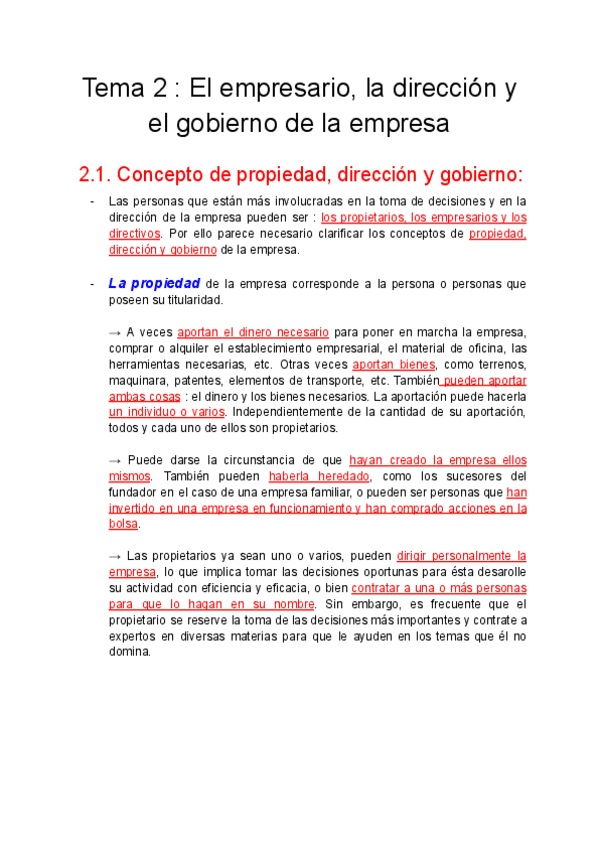 Tema 2 : El empresario, la dirección y el gobierno de la empresa

2.1. Concepto de propiedad, dirección y gobierno:

- Las personas que están más involucradas en la toma de decisiones y en la dirección de la empresa pueden ser : los propietarios, los empresarios y los directivos. Por ello parece necesario clarificar los conceptos de propiedad, dirección y gobierno de la empresa.

- La propiedad de la empresa corresponde a la persona o personas que poseen su titularidad.

→ A veces aportan el dinero necesario para poner en marcha la empresa, comprar o alquiler el establecimiento empresarial, el material de oficina, las herramientas necesarias, etc. Otras veces aportan bienes, como terrenos, maquinara, patentes, elementos de transporte, etc. También pueden aportar ambas cosas : el dinero y los bienes necesarios. La aportación puede hacerla un individuo o varios. Independientemente de la cantidad de su aportación, todos y cada uno de ellos son propietarios.

→ Puede darse la circunstancia de que hayan creado la empresa ellos mismos. También pueden haberla heredado, como los sucesores del fundador en el caso de una empresa familiar, o pueden ser personas que han invertido en una empresa en funcionamiento y han comprado acciones en la bolsa.

→ Las propietarios ya sean uno o varios, pueden dirigir personalmente la empresa, lo que implica tomar las decisiones oportunas para ésta desarolle su actividad con eficiencia y eficacia, o bien contratar a una o más personas para que lo hagan en su nombre. Sin embargo, es frecuente que el propietario se reserve la toma de las decisiones más importantes y contrate a expertos en diversas materias para que le ayuden en los temas que él no domina.